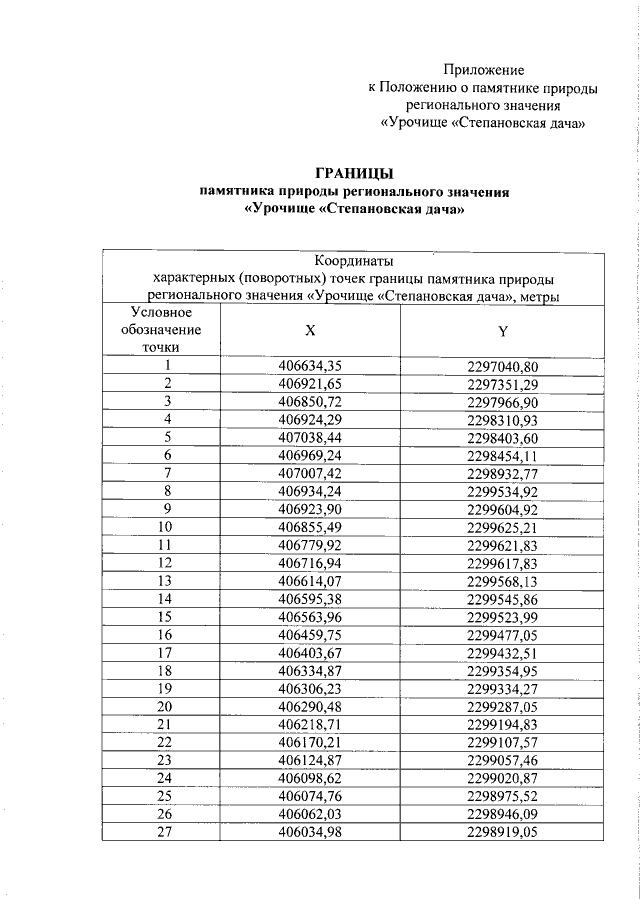 Приложение
к Положению о памятнике природы регионального значения
«Урочище «Степановская дача»

ГРАНИЦЫ
памятника природы регионального значения
«Урочище «Степановская дача»

| Координаты характерных (поворотных) точек границы памятника природы регионального значения «Урочище «Степановская дача», метры | | |
|---|---|---|
| Условное обозначение точки | X | Y |
| 1 | 406634,35 | 2297040,80 |
| 2 | 406921,65 | 2297351,29 |
| 3 | 406850,72 | 2297966,90 |
| 4 | 406924,29 | 2298310,93 |
| 5 | 407038,44 | 2298403,60 |
| 6 | 406969,24 | 2298454,11 |
| 7 | 407007,42 | 2298932,77 |
| 8 | 406934,24 | 2299534,92 |
| 9 | 406923,90 | 2299604,92 |
| 10 | 406855,49 | 2299625,21 |
| 11 | 406779,92 | 2299621,83 |
| 12 | 406716,94 | 2299617,83 |
| 13 | 406614,07 | 2299568,13 |
| 14 | 406595,38 | 2299545,86 |
| 15 | 406563,96 | 2299523,99 |
| 16 | 406459,75 | 2299477,05 |
| 17 | 406403,67 | 2299432,51 |
| 18 | 406334,87 | 2299354,95 |
| 19 | 406306,23 | 2299334,27 |
| 20 | 406290,48 | 2299287,05 |
| 21 | 406218,71 | 2299194,83 |
| 22 | 406170,21 | 2299107,57 |
| 23 | 406124,87 | 2299057,46 |
| 24 | 406098,62 | 2299020,87 |
| 25 | 406074,76 | 2298975,52 |
| 26 | 406062,03 | 2298946,09 |
| 27 | 406034,98 | 2298919,05 |